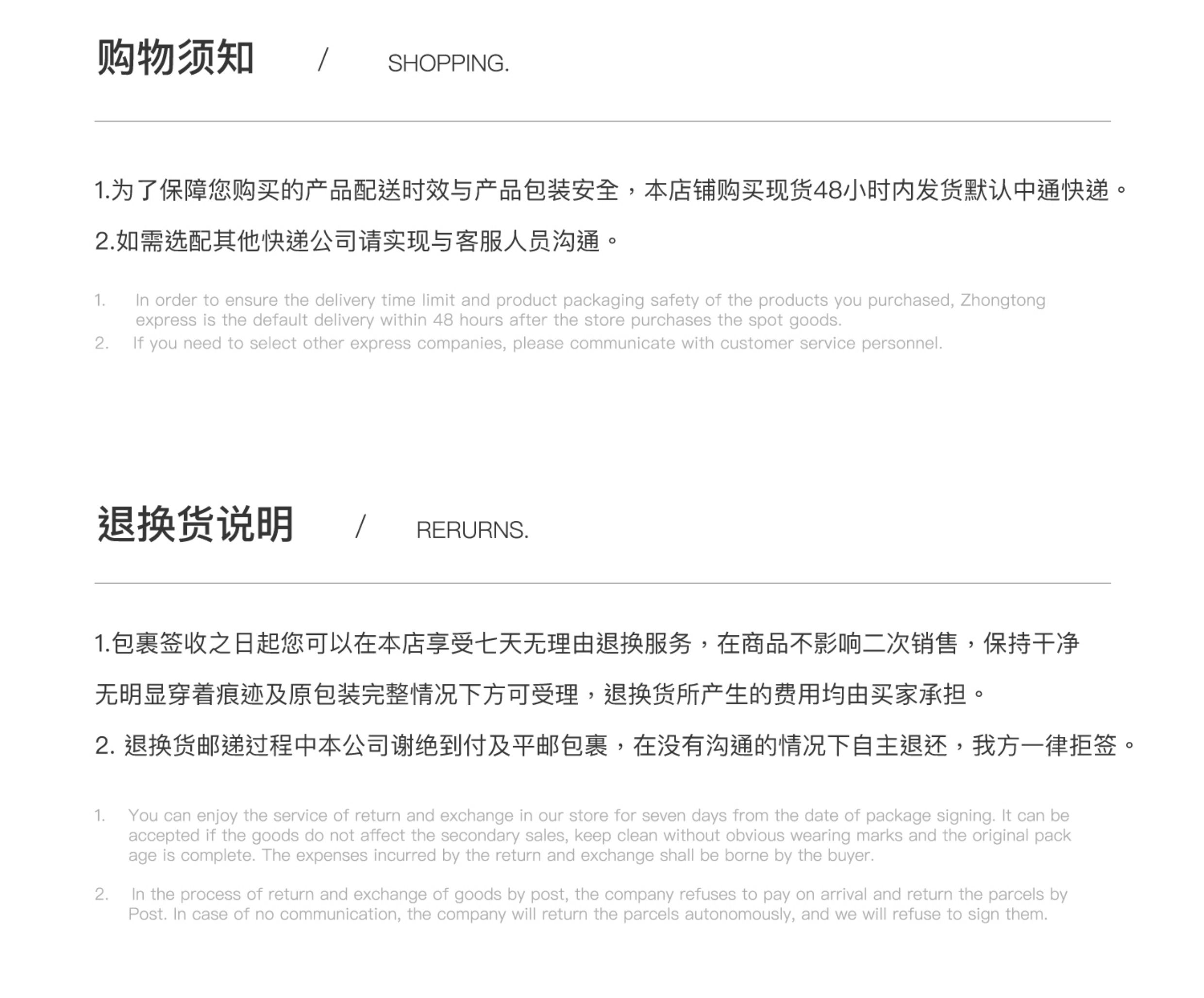 购物须知 / SHOPPING.

1.为了保障您购买的产品配送时效与产品包装安全，本店铺购买现货48小时内发货默认中通快递。

2.如需选配其他快递公司请实现与客服人员沟通。

1. In order to ensure the delivery time limit and product packaging safety of the products you purchased, Zhongtong express is the default delivery within 48 hours after the store purchases the spot goods.
2. If you need to select other express companies, please communicate with customer service personnel.

退换货说明 / RERURNS.

1.包裹签收之日起您可以在本店享受七天无理由退换服务，在商品不影响二次销售，保持干净无明显穿着痕迹及原包装完整情况下方可受理，退换货所产生的费用均由买家承担。

2.退换货邮递过程中本公司谢绝到付及平邮包裹，在没有沟通的情况下自主退还，我方一律拒签。

1. You can enjoy the service of return and exchange in our store for seven days from the date of package signing. It can be accepted if the goods do not affect the secondary sales, keep clean without obvious wearing marks and the original pack age is complete. The expenses incurred by the return and exchange shall be borne by the buyer.

2. In the process of return and exchange of goods by post, the company refuses to pay on arrival and return the parcels by Post. In case of no communication, the company will return the parcels autonomously, and we will refuse to sign them.